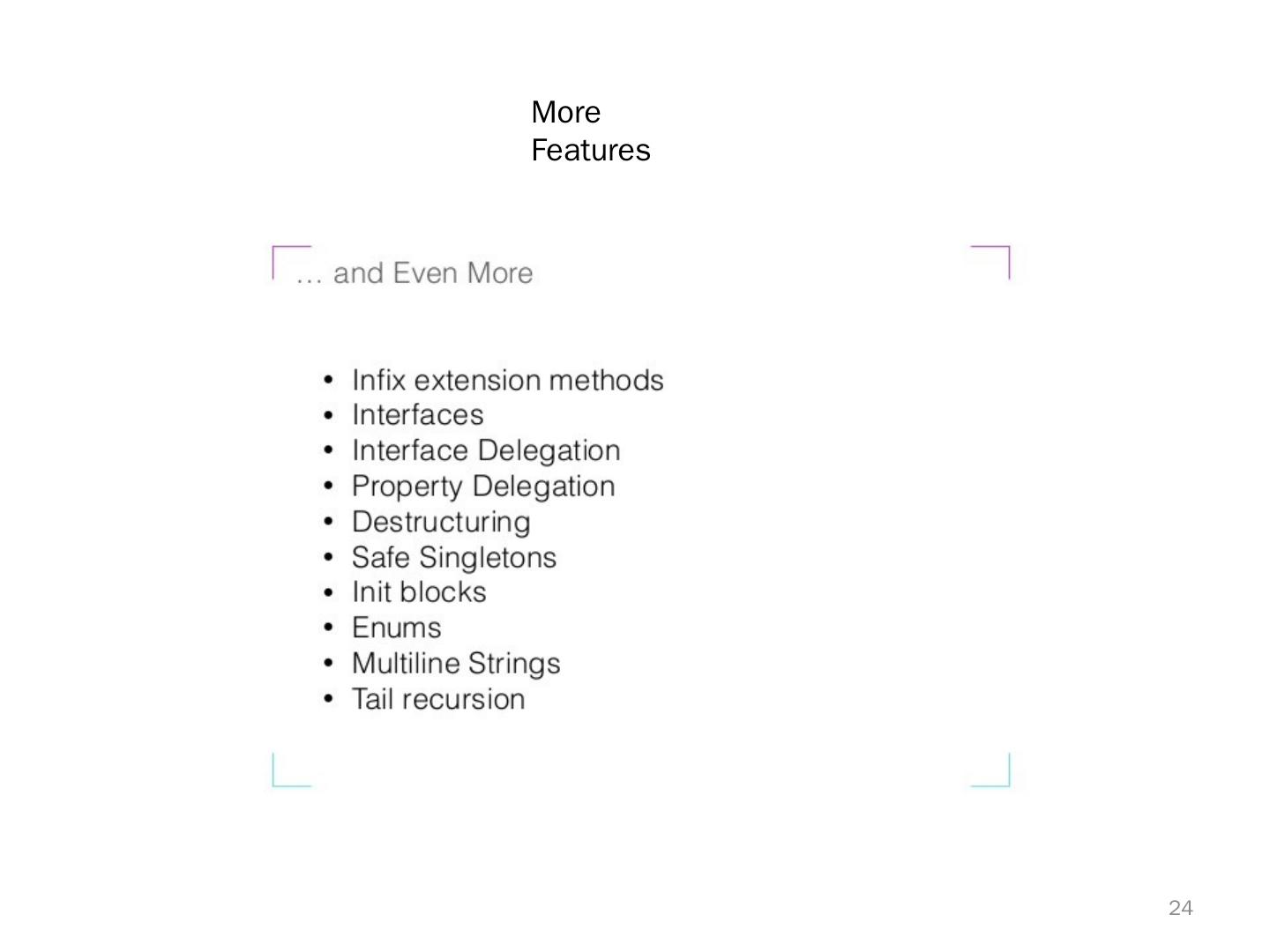 More
Features

… and Even More

• Infix extension methods
• Interfaces
• Interface Delegation
• Property Delegation
• Destructuring
• Safe Singletons
• Init blocks
• Enums
• Multiline Strings
• Tail recursion

24